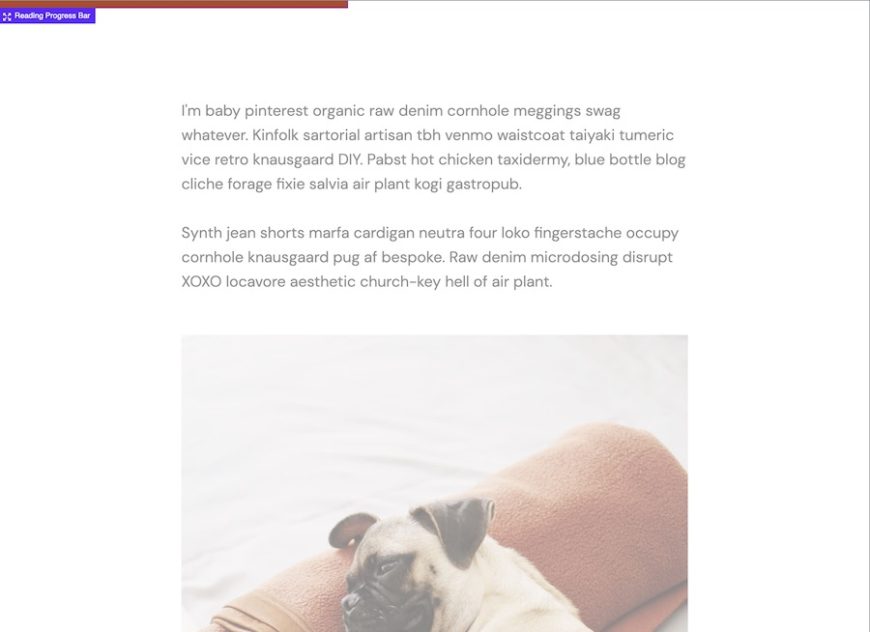 Reading Progress Bar

I'm baby pinterest organic raw denim cornhole meggings swag whatever. Kinfolk sartorial artisan tbh venmo waistcoat taiyaki tumeric vice retro knausgaard DIY. Pabst hot chicken taxidermy, blue bottle blog cliche forage fixie salvia air plant kogi gastropub.

Synth jean shorts marfa cardigan neutra four loko fingerstache occupy cornhole knausgaard pug af bespoke. Raw denim microdosing disrupt XOXO locavore aesthetic church-key hell of air plant.